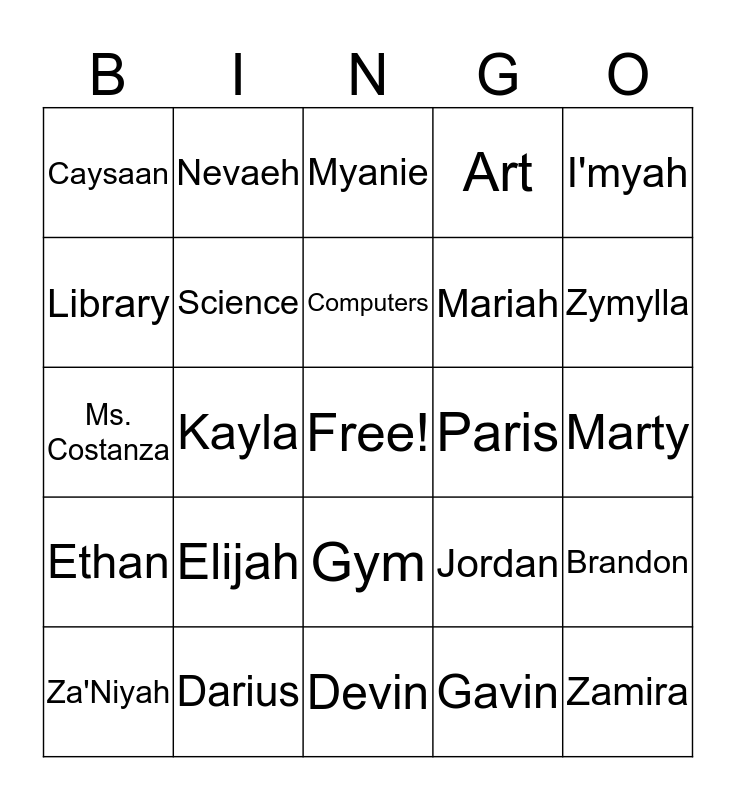 | B | I | N | G | O |
|---|---|---|---|---|
| Caysaan | Nevaeh | Myanie | Art | I'myah |
| Library | Science | Computers | Mariah | Zymylla |
| Ms. Costanza | Kayla | Free! | Paris | Marty |
| Ethan | Elijah | Gym | Jordan | Brandon |
| Za'Niyah | Darius | Devin | Gavin | Zamira |